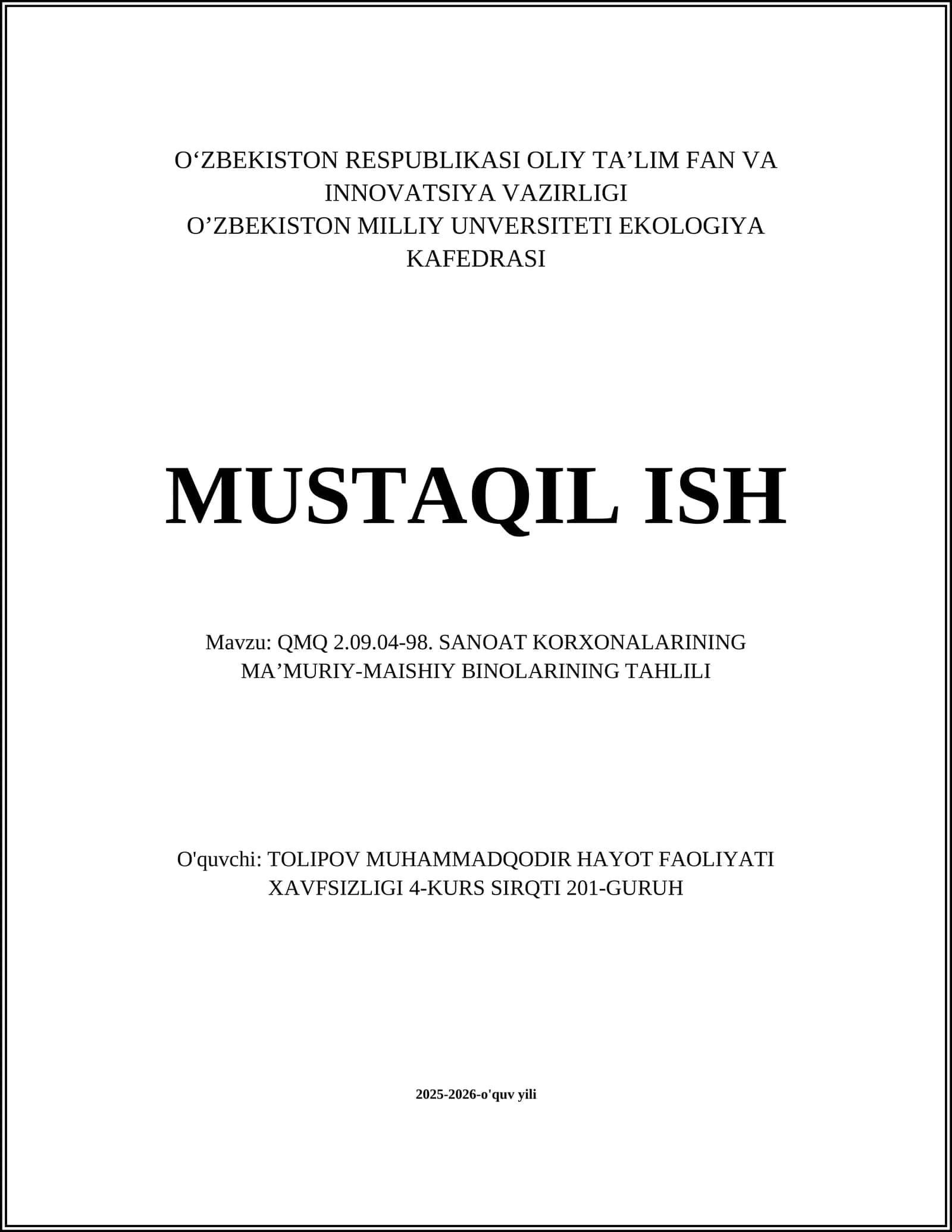 O‘ZBEKISTON RESPUBLIKASI OLIY TA’LIM FAN VA INNOVATSIYA VAZIRLIGI
O’ZBEKISTON MILLIY UNVERSITETI EKOLOGIYA KAFEDRASI

MUSTAQIL ISH

Mavzu: QMQ 2.09.04-98. SANOAT KORXONALARINING MA’MURIY-MAISHIY BINOLARINING TAHLILI

O'quvchi: TOLIPOV MUHAMMADQODIR HAYOT FAOLIYATI XAVFSIZLIGI 4-KURS SIRQTI 201-GURUH

2025-2026-o'quv yili